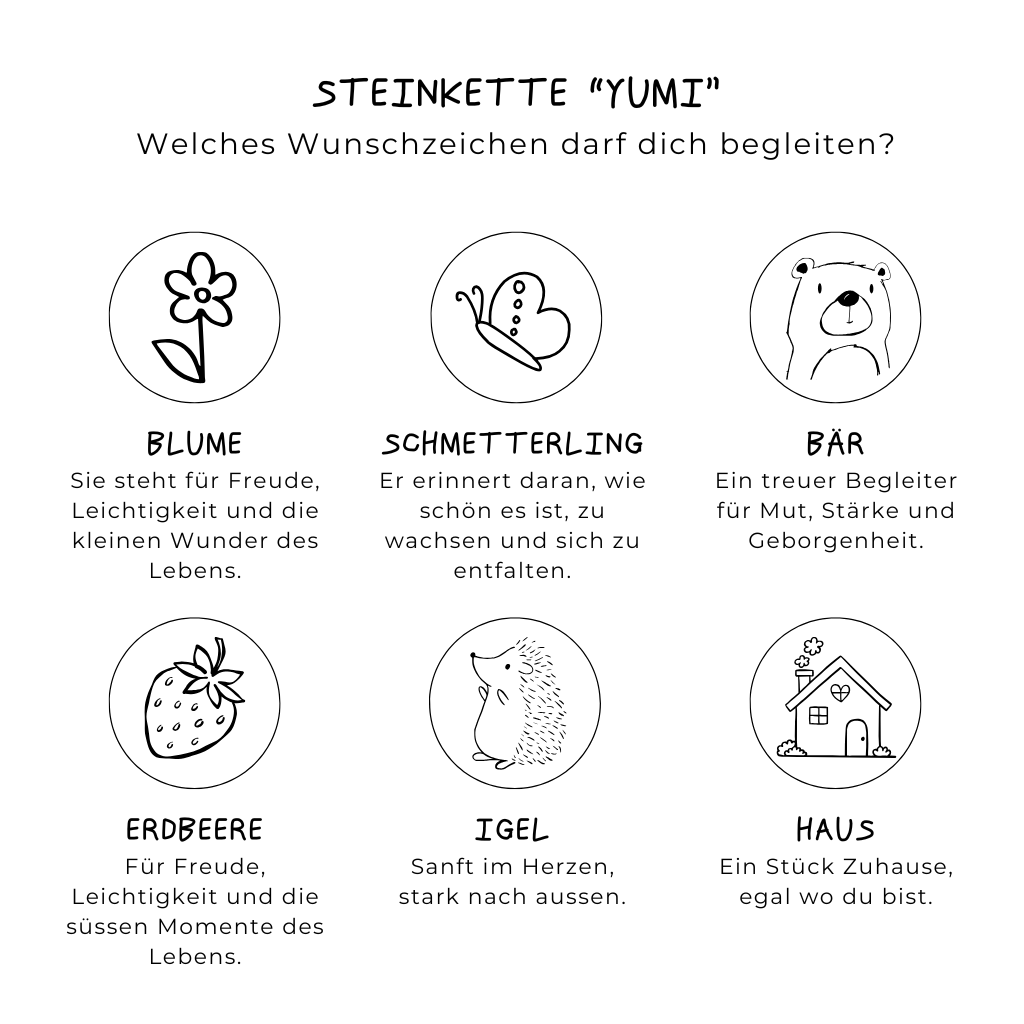 STEINKETTE "YUMI"
Welches Wunschzeichen darf dich begleiten?

BLUME
Sie steht für Freude, Leichtigkeit und die kleinen Wunder des Lebens.

SCHMETTERLING
Er erinnert daran, wie schön es ist, zu wachsen und sich zu entfalten.

BÄR
Ein treuer Begleiter für Mut, Stärke und Geborgenheit.

ERDBEERE
Für Freude, Leichtigkeit und die süssen Momente des Lebens.

IGEL
Sanft im Herzen, stark nach aussen.

HAUS
Ein Stück Zuhause, egal wo du bist.